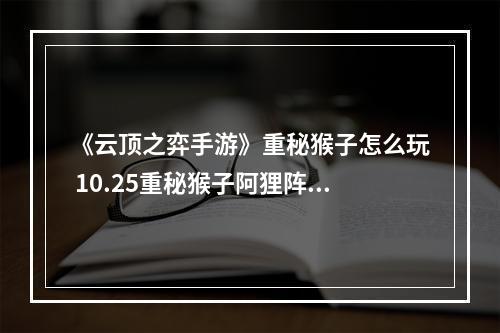 《云顶之弈手游》重秘猴子怎么玩 10.25重秘猴子阿狸阵…